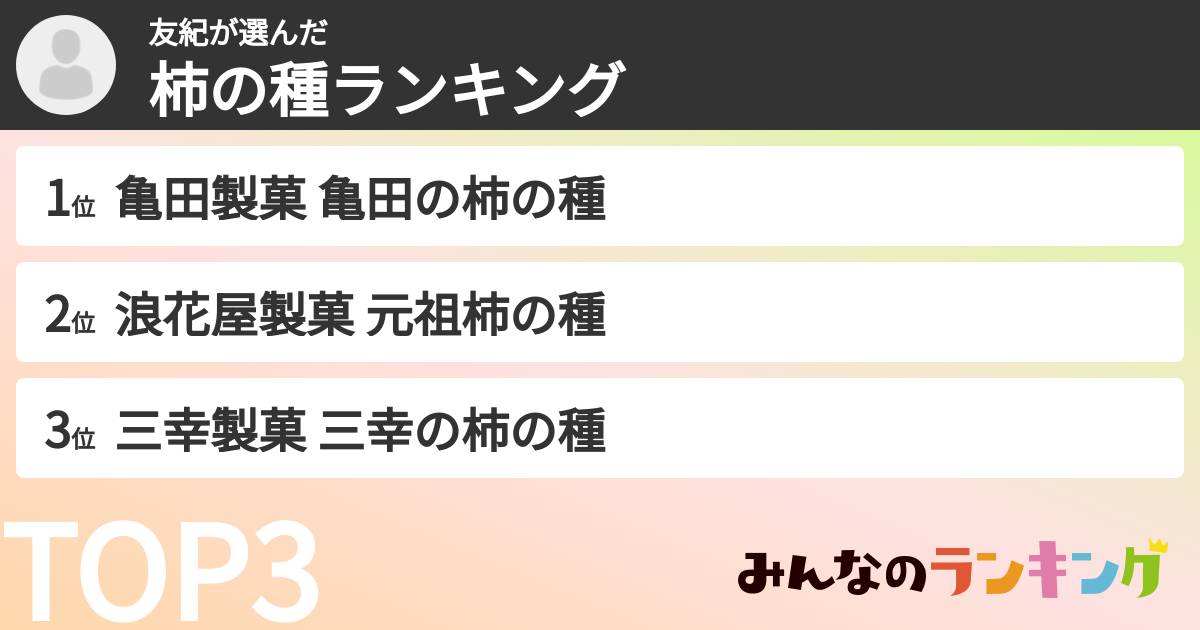 友紀が選んだ
柿の種ランキング

1位 亀田製菓 亀田の柿の種

2位 浪花屋製菓 元祖柿の種

3位 三幸製菓 三幸の柿の種

TOP3

みんなのランキング